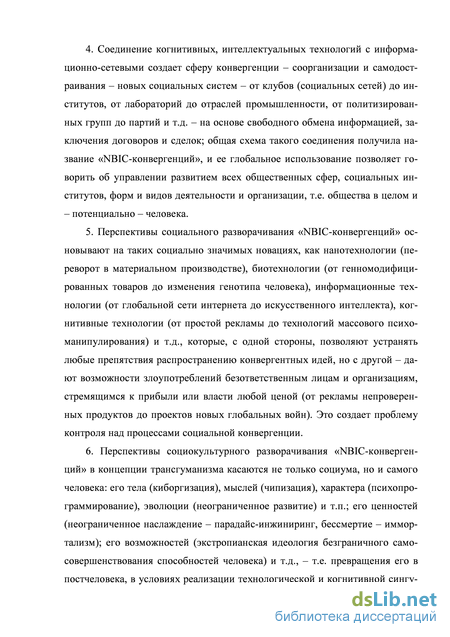 4. Соединение когнитивных, интеллектуальных технологий с информационно-сетевыми создает сферу конвергенции – соорганизации и самодостраивания – новых социальных систем – от клубов (социальных сетей) до институтов, от лабораторий до отраслей промышленности, от политизированных групп до партий и т.д. – на основе свободного обмена информацией, заключения договоров и сделок; общая схема такого соединения получила название «NBIC-конвергенций», и ее глобальное использование позволяет говорить об управлении развитием всех общественных сфер, социальных институтов, форм и видов деятельности и организации, т.е. общества в целом и – потенциально – человека.

5. Перспективы социального разворачивания «NBIC-конвергенций» основывают на таких социально значимых новациях, как нанотехнологии (переворот в материальном производстве), биотехнологии (от генномодифицированных товаров до изменения генотипа человека), информационные технологии (от глобальной сети интернета до искусственного интеллекта), когнитивные технологии (от простой рекламы до технологий массового психоманипулирования) и т.д., которые, с одной стороны, позволяют устранять любые препятствия распространению конвергентных идей, но с другой – дают возможности злоупотреблений безответственным лицам и организациям, стремящимся к прибыли или власти любой ценой (от рекламы непроверенных продуктов до проектов новых глобальных войн). Это создает проблему контроля над процессами социальной конвергенции.

6. Перспективы социокультурного разворачивания «NBIC-конвергенций» в концепции трансгуманизма касаются не только социума, но и самого человека: его тела (киборгизация), мыслей (чипизация), характера (психопрограммирование), эволюции (неограниченное развитие) и т.п.; его ценностей (неограниченное наслаждение – парадайс-инжиниринг, бессмертие – иммортализм); его возможностей (экстропианская идеология безграничного самосовершенствования способностей человека) и т.д., – т.е. превращения его в постчеловека, в условиях реализации технологической и когнитивной сингу-

dsLib.net
библиотека диссертаций